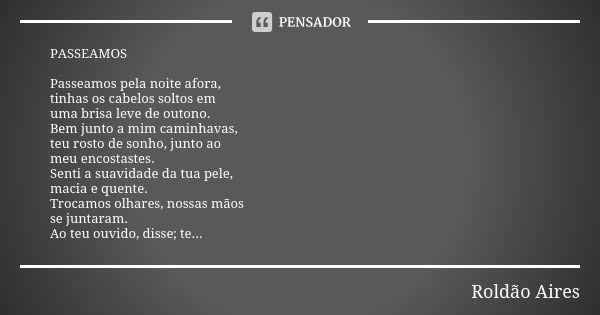 PENSADOR

PASSEAMOS

Passeamos pela noite afora,
tinhas os cabelos soltos em
uma brisa leve de outono.
Bem junto a mim caminhavas,
teu rosto de sonho, junto ao
meu encostastes.
Senti a suavidade da tua pele,
macia e quente.
Trocamos olhares, nossas mãos
se juntaram.
Ao teu ouvido, disse; te...

Roldão Aires